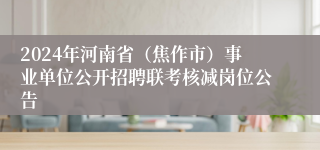 2024年河南省（焦作市）事业单位公开招聘联考核减岗位公告